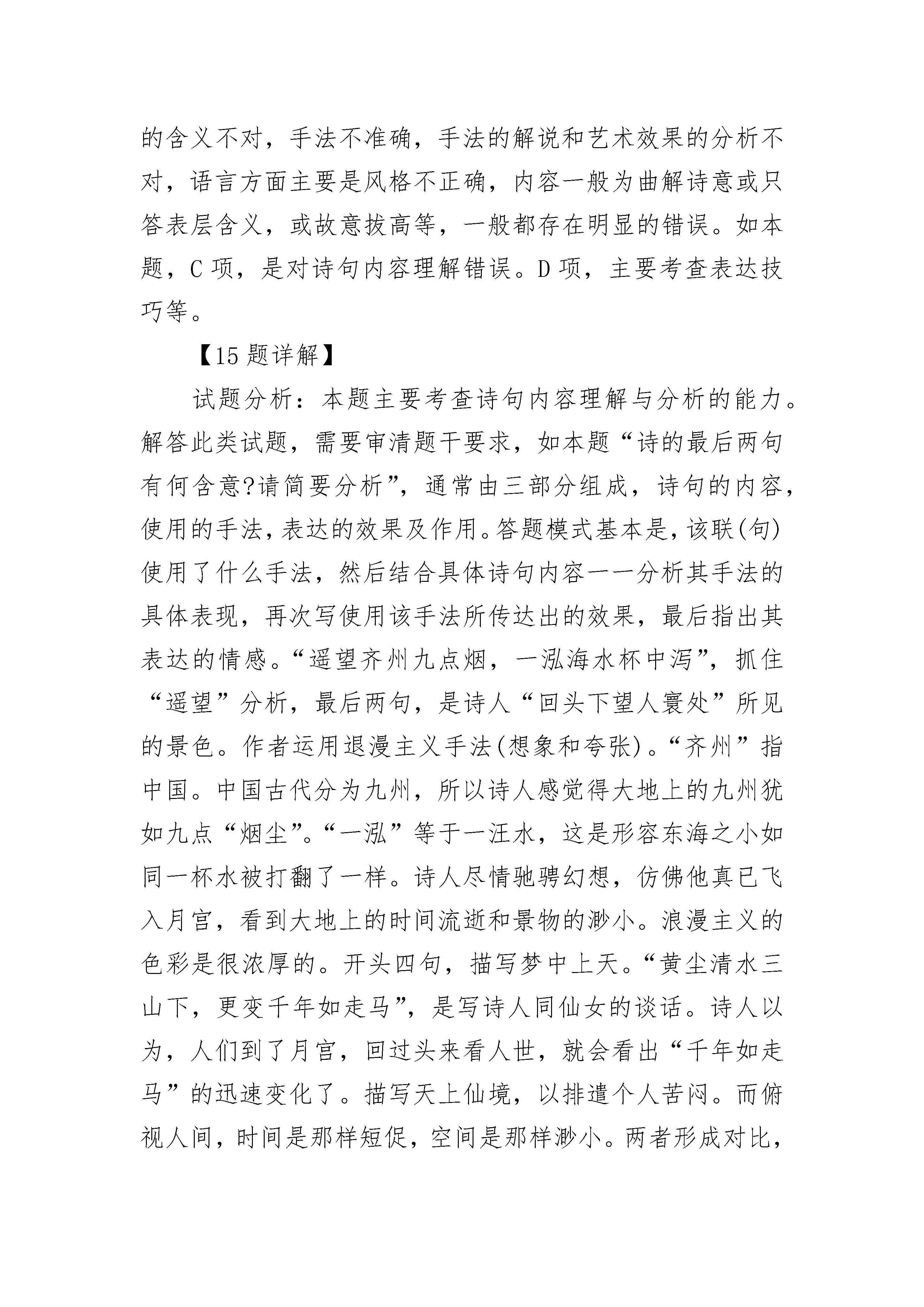 的含义不对，手法不准确，手法的解说和艺术效果的分析不对，语言方面主要是风格不正确，内容一般为曲解诗意或只答表层含义，或故意拔高等，一般都存在明显的错误。如本题，C 项，是对诗句内容理解错误。D 项，主要考查表达技巧等。

【15 题详解】

试题分析：本题主要考查诗句内容理解与分析的能力。解答此类试题，需要审清题干要求，如本题“诗的最后两句有何含意?请简要分析”，通常由三部分组成，诗句的内容，使用的手法，表达的效果及作用。答题模式基本是，该联(句)使用了什么手法，然后结合具体诗句内容一一分析其手法的具体表现，再次写使用该手法所传达出的效果，最后指出其表达的情感。“遥望齐州九点烟，一泓海水杯中泻”，抓住“遥望”分析，最后两句，是诗人“回头下望人寰处”所见的景色。作者运用退漫主义手法(想象和夸张)。“齐州”指中国。中国古代分为九州，所以诗人感觉得大地上的九州犹如九点“烟尘”。“一泓”等于一汪水，这是形容东海之小如同一杯水被打翻了一样。诗人尽情驰骋幻想，仿佛他真已飞入月宫，看到大地上的时间流逝和景物的渺小。浪漫主义的色彩是很浓厚的。开头四句，描写梦中上天。“黄尘清水三山下，更变千年如走马”，是写诗人同仙女的谈话。诗人以为，人们到了月宫，回过头来看人世，就会看出“千年如走马”的迅速变化了。描写天上仙境，以排遣个人苦闷。而俯视人间，时间是那样短促，空间是那样渺小。两者形成对比，